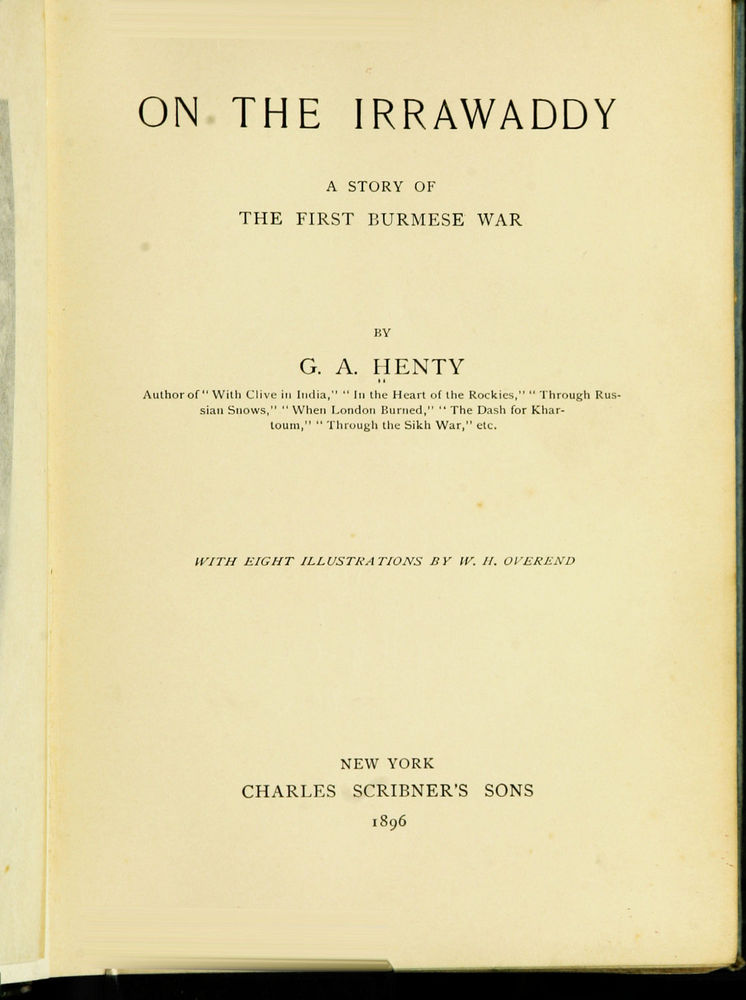 ON THE IRRAWADDY

A STORY OF
THE FIRST BURMESE WAR

BY

G. A. HENTY

Author of "With Clive in India," "In the Heart of the Rockies," "Through Russian Snows," "When London Burned," "The Dash for Khartoum," "Through the Sikh War," etc.

WITH EIGHT ILLUSTRATIONS BY W. H. OVEREND

NEW YORK
CHARLES SCRIBNER'S SONS
1896